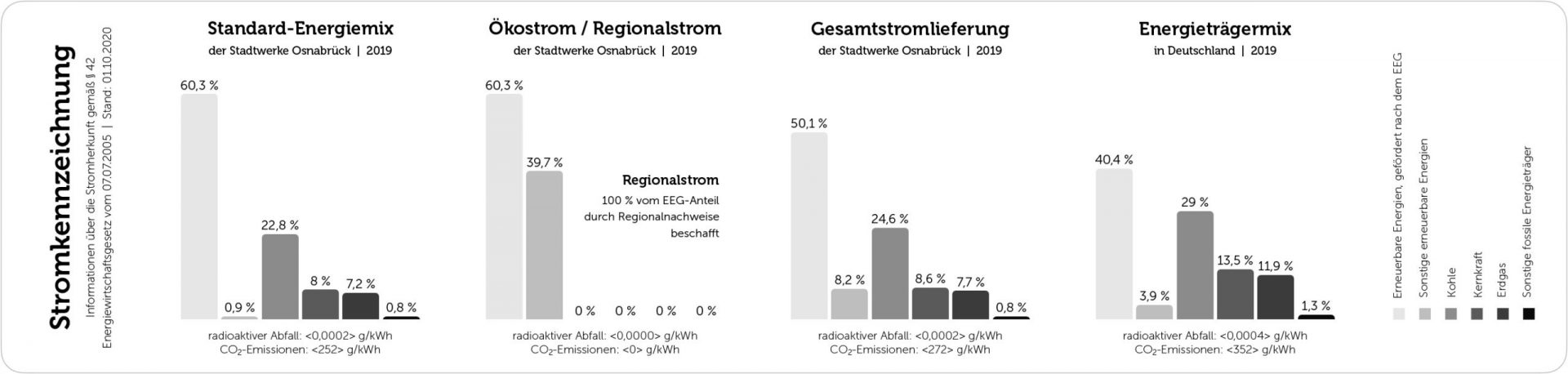 Stromkennzeichnung

Informationen über die Stromherkunft gemäß § 42 Energiewirtschaftsgesetz vom 07.07.2005 | Stand: 01.10.2020

Standard-Energiemix
der Stadtwerke Osnabrück | 2019

60,3 %
0,9 %
22,8 %
8 %
7,2 %
0,8 %

radioaktiver Abfall: <0,0002> g/kWh
$CO_2$-Emissionen: <252> g/kWh

Ökostrom / Regionalstrom
der Stadtwerke Osnabrück | 2019

60,3 %
39,7 %
0 %
0 %
0 %
0 %

Regionalstrom
100 % vom EEG-Anteil durch Regionalnachweise beschafft

radioaktiver Abfall: <0,0000> g/kWh
$CO_2$-Emissionen: <0> g/kWh

Gesamtstromlieferung
der Stadtwerke Osnabrück | 2019

50,1 %
8,2 %
24,6 %
8,6 %
7,7 %
0,8 %

radioaktiver Abfall: <0,0002> g/kWh
$CO_2$-Emissionen: <272> g/kWh

Energieträgermix
in Deutschland | 2019

40,4 %
3,9 %
29 %
13,5 %
11,9 %
1,3 %

radioaktiver Abfall: <0,0004> g/kWh
$CO_2$-Emissionen: <352> g/kWh

Erneuerbare Energien, gefördert nach dem EEG
Sonstige erneuerbare Energien
Kohle
Kernkraft
Erdgas
Sonstige fossile Energieträger